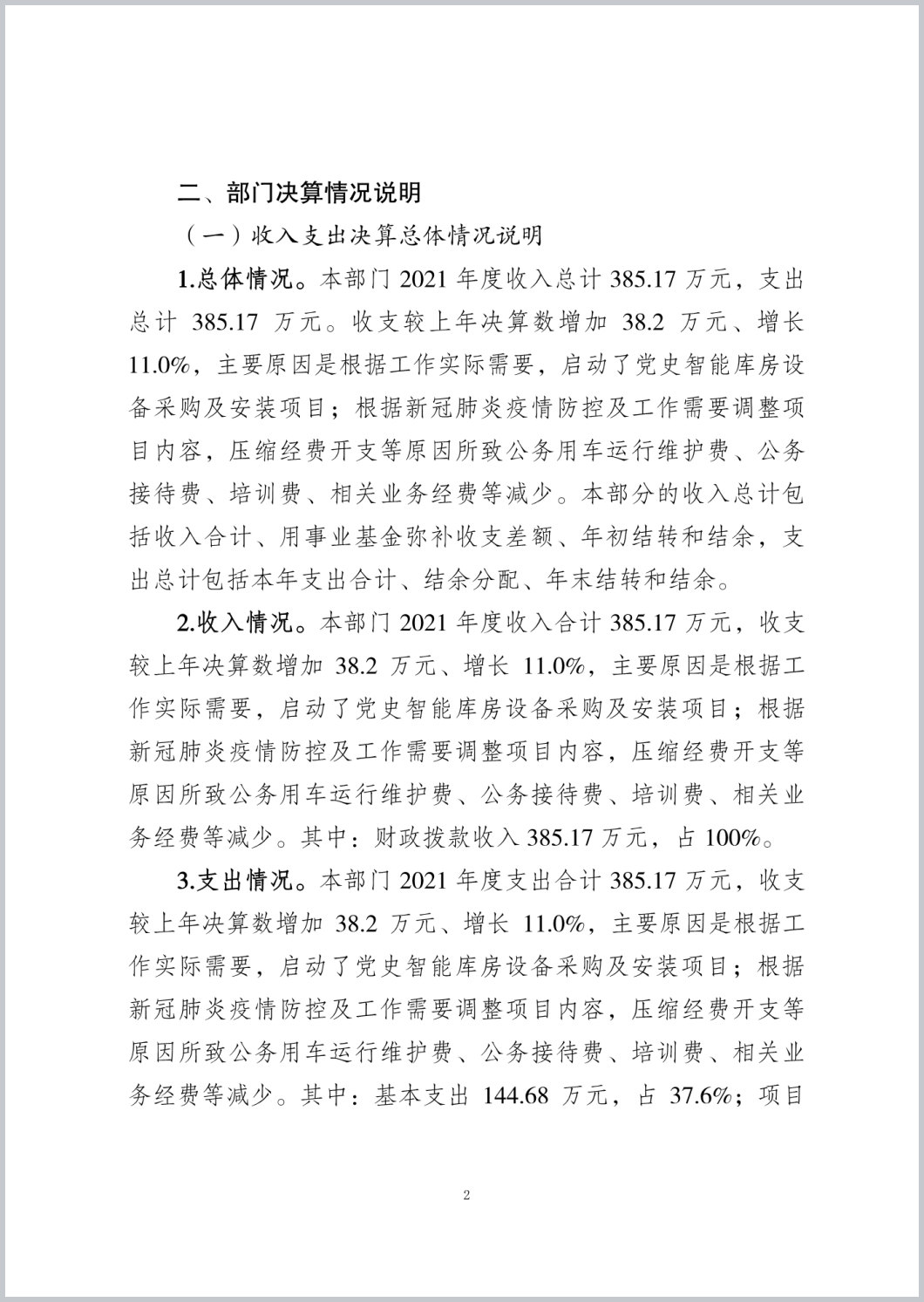 二、部门决算情况说明

（一）收入支出决算总体情况说明

1.总体情况。本部门 2021 年度收入总计 385.17 万元，支出总计 385.17 万元。收支较上年决算数增加 38.2 万元、增长 11.0%，主要原因是根据工作实际需要，启动了党史智能库房设备采购及安装项目；根据新冠肺炎疫情防控及工作需要调整项目内容，压缩经费开支等原因所致公务用车运行维护费、公务接待费、培训费、相关业务经费等减少。本部分的收入总计包括收入合计、用事业基金弥补收支差额、年初结转和结余，支出总计包括本年支出合计、结余分配、年末结转和结余。

2.收入情况。本部门 2021 年度收入合计 385.17 万元，收支较上年决算数增加 38.2 万元、增长 11.0%，主要原因是根据工作实际需要，启动了党史智能库房设备采购及安装项目；根据新冠肺炎疫情防控及工作需要调整项目内容，压缩经费开支等原因所致公务用车运行维护费、公务接待费、培训费、相关业务经费等减少。其中：财政拨款收入 385.17 万元，占 100%。

3.支出情况。本部门 2021 年度支出合计 385.17 万元，收支较上年决算数增加 38.2 万元、增长 11.0%，主要原因是根据工作实际需要，启动了党史智能库房设备采购及安装项目；根据新冠肺炎疫情防控及工作需要调整项目内容，压缩经费开支等原因所致公务用车运行维护费、公务接待费、培训费、相关业务经费等减少。其中：基本支出 144.68 万元，占 37.6%；项目

2